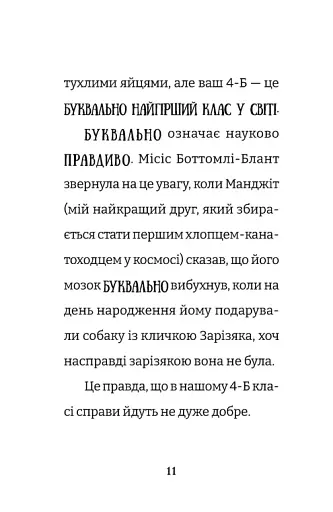 тухлими яйцями, але ваш 4-Б — це БУКВАЛЬНО НАЙГІРШИЙ КЛАС У СВІТІ.

БУКВАЛЬНО означає науково ПРАВДИВО. Місіс Боттомлі-Блант звернула на це увагу, коли Манджіт (мій найкращий друг, який збирається стати першим хлопцем-канатоходцем у космосі) сказав, що його мозок БУКВАЛЬНО вибухнув, коли на день народження йому подарували собаку із кличкою Зарізяка, хоч насправді зарізякою вона не була.

Це правда, що в нашому 4-Б класі справи йдуть не дуже добре.

11